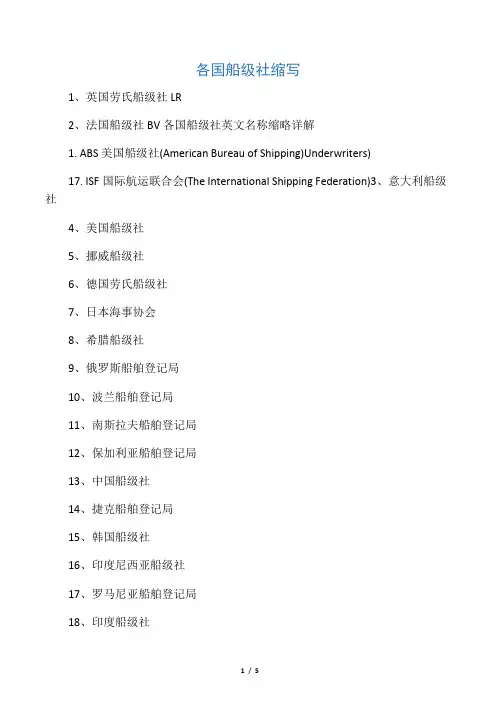 各国船级社缩写

1、英国劳氏船级社 LR

2、法国船级社 BV 各国船级社英文名称缩略详解

1. ABS 美国船级社(American Bureau of Shipping)Underwriters)

17. ISF 国际航运联合会(The International Shipping Federation)3、意大利船级社

4、美国船级社

5、挪威船级社

6、德国劳氏船级社

7、日本海事协会

8、希腊船级社

9、俄罗斯船舶登记局

10、波兰船舶登记局

11、南斯拉夫船舶登记局

12、保加利亚船舶登记局

13、中国船级社

14、捷克船舶登记局

15、韩国船级社

16、印度尼西亚船级社

17、罗马尼亚船舶登记局

18、印度船级社

1 / 5